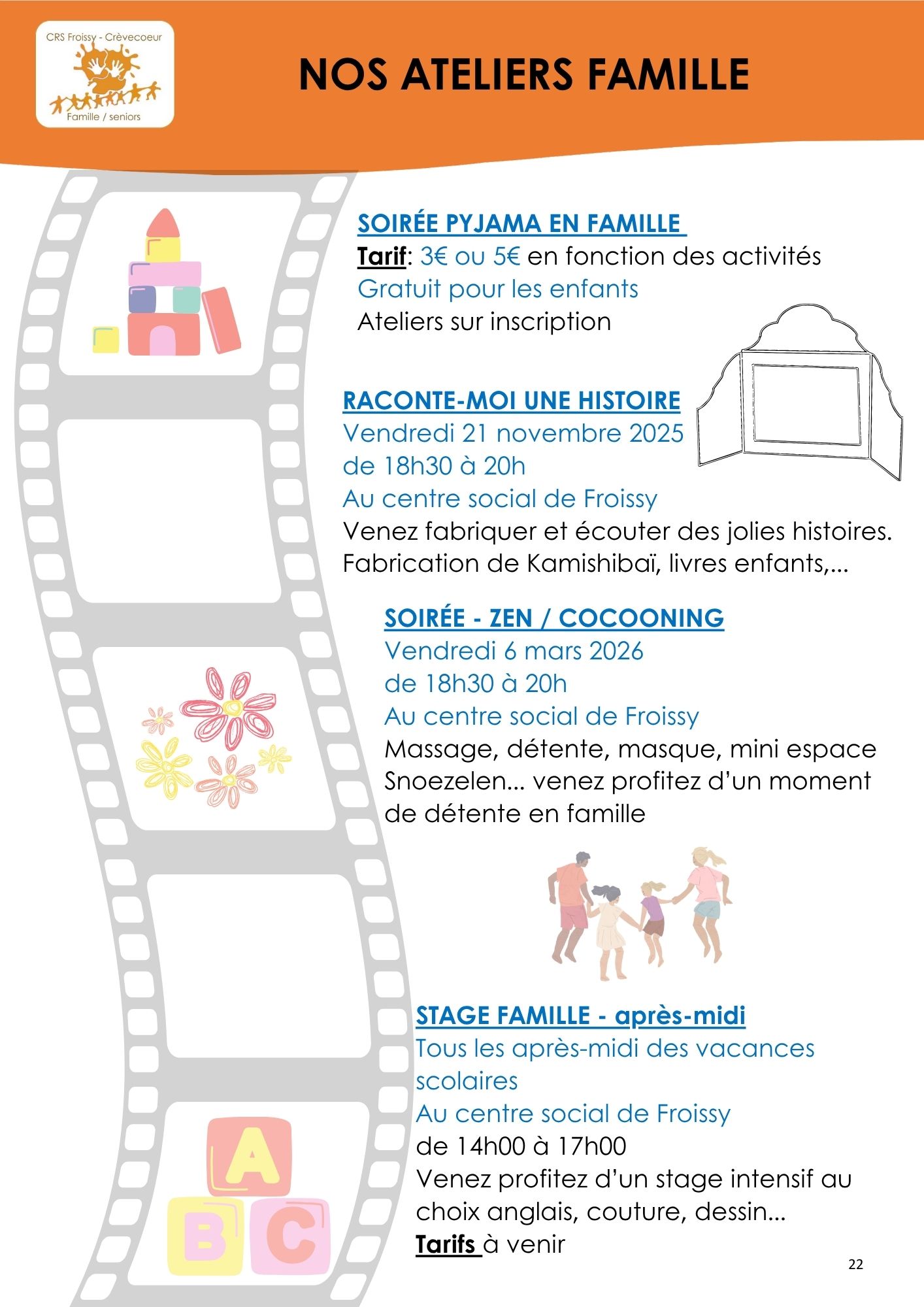 CRS Froissy - Crèvecoeur
Famille / seniors

NOS ATELIERS FAMILLE

SOIRÉE PYJAMA EN FAMILLE
Tarif: 3€ ou 5€ en fonction des activités
Gratuit pour les enfants
Ateliers sur inscription

RACONTE-MOI UNE HISTOIRE
Vendredi 21 novembre 2025
de 18h30 à 20h
Au centre social de Froissy
Venez fabriquer et écouter des jolies histoires. Fabrication de Kamishibaï, livres enfants,...

SOIRÉE - ZEN / COCOONING
Vendredi 6 mars 2026
de 18h30 à 20h
Au centre social de Froissy
Massage, détente, masque, mini espace Snoezelen... venez profitez d'un moment de détente en famille

STAGE FAMILLE - après-midi
Tous les après-midi des vacances scolaires
Au centre social de Froissy
de 14h00 à 17h00
Venez profitez d'un stage intensif au choix anglais, couture, dessin...
Tarifs à venir

A
B
C

22